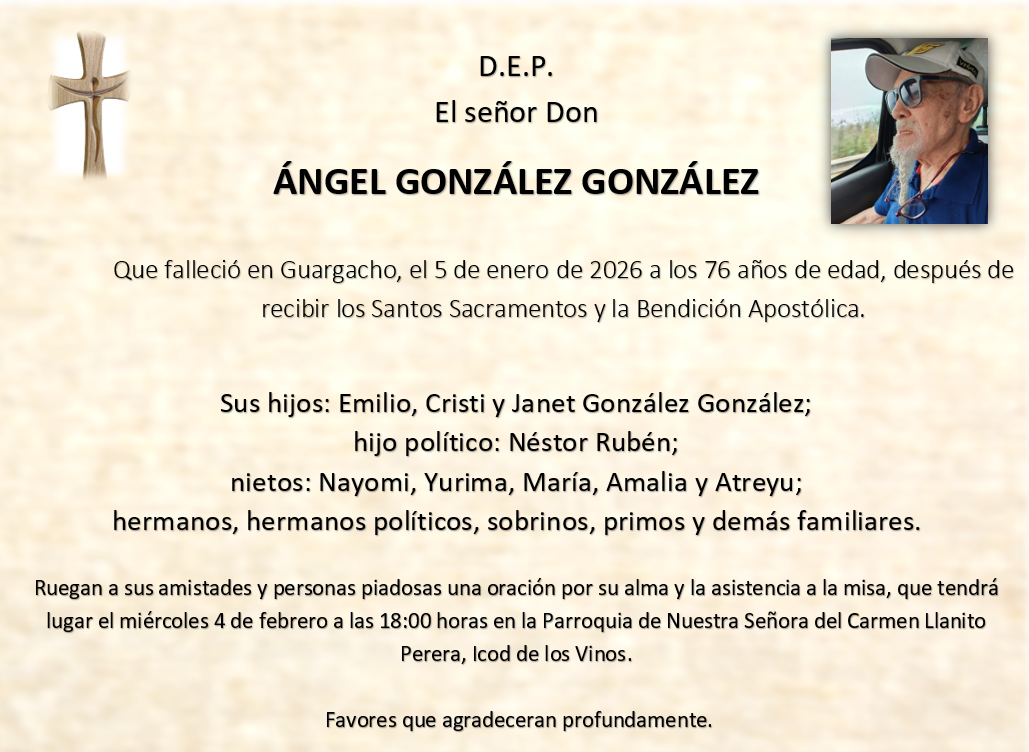 D.E.P.
El señor Don

ÁNGEL GONZÁLEZ GONZÁLEZ

Que falleció en Guargacho, el 5 de enero de 2026 a los 76 años de edad, después de recibir los Santos Sacramentos y la Bendición Apostólica.

Sus hijos: Emilio, Cristi y Janet González González;
hijo político: Néstor Rubén;
nietos: Nayomi, Yurima, María, Amalia y Atreyu;
hermanos, hermanos políticos, sobrinos, primos y demás familiares.

Ruegan a sus amistades y personas piadosas una oración por su alma y la asistencia a la misa, que tendrá lugar el miércoles 4 de febrero a las 18:00 horas en la Parroquia de Nuestra Señora del Carmen Llanito Perera, Icod de los Vinos.

Favores que agradeceran profundamente.